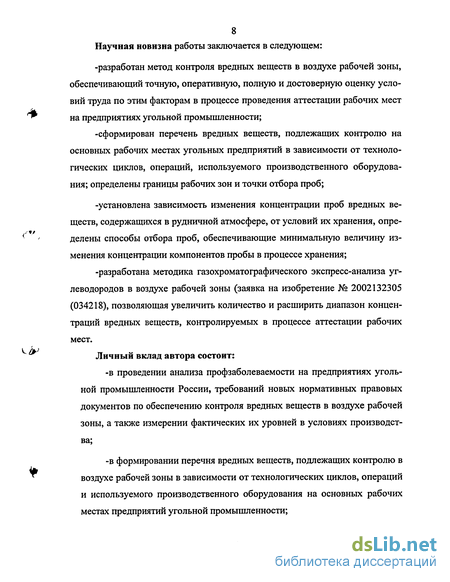 8

Научная новизна работы заключается в следующем:

-разработан метод контроля вредных веществ в воздухе рабочей зоны, обеспечивающий точную, оперативную, полную и достоверную оценку условий труда по этим факторам в процессе проведения аттестации рабочих мест на предприятиях угольной промышленности;

-сформирован перечень вредных веществ, подлежащих контролю на основных рабочих местах угольных предприятий в зависимости от технологических циклов, операций, используемого производственного оборудования; определены границы рабочих зон и точки отбора проб;

-установлена зависимость изменения концентрации проб вредных веществ, содержащихся в рудничной атмосфере, от условий их хранения, определены способы отбора проб, обеспечивающие минимальную величину изменения концентрации компонентов пробы в процессе хранения;

-разработана методика газохроматографического экспресс-анализа углеводородов в воздухе рабочей зоны (заявка на изобретение № 2002132305 (034218), позволяющая увеличить количество и расширить диапазон концентраций вредных веществ, контролируемых в процессе аттестации рабочих мест.

Личный вклад автора состоит:

-в проведении анализа профзаболеваемости на предприятиях угольной промышленности России, требований новых нормативных правовых документов по обеспечению контроля вредных веществ в воздухе рабочей зоны, а также измерении фактических их уровней в условиях производства;

-в формировании перечня вредных веществ, подлежащих контролю в воздухе рабочей зоны в зависимости от технологических циклов, операций и используемого производственного оборудования на основных рабочих местах предприятий угольной промышленности;

dsLib.net
библиотека диссертаций